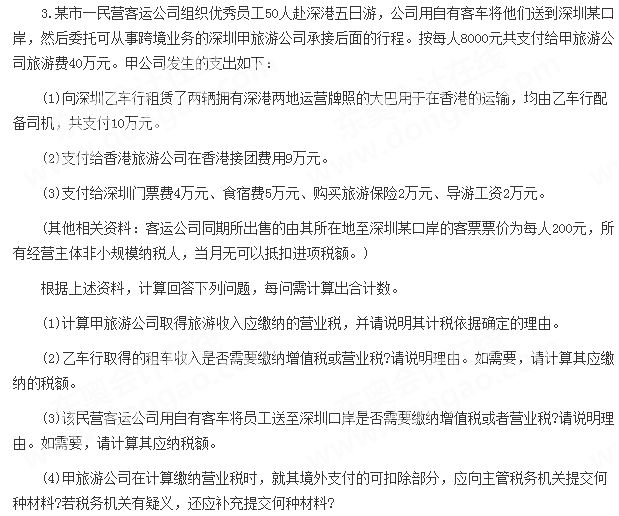 3.某市一民营客运公司组织优秀员工50人赴深港五日游，公司用自有客车将他们送到深圳某口岸，然后委托可从事跨境业务的深圳甲旅游公司承接后面的行程。按每人8000元共支付给甲旅游公司旅游费40万元。甲公司发生的支出如下：

（1）向深圳乙车行租赁了两辆拥有深港两地运营牌照的大巴用于在香港的运输，均由乙车行配备司机，共支付10万元。

（2）支付给香港旅游公司在香港接团费用9万元。

（3）支付给深圳门票费4万元、食宿费5万元、购买旅游保险2万元、导游工资2万元。

（其他相关资料：客运公司同期所出售的由其所在地至深圳某口岸的客票票价为每人200元，所有经营主体非小规模纳税人，当月无可以抵扣进项税额。）

根据上述资料，计算回答下列问题，每问需计算出合计数。

（1）计算甲旅游公司取得旅游收入应缴纳的营业税，并请说明其计税依据确定的理由。

（2）乙车行取得的租车收入是否需要缴纳增值税或营业税?请说明理由。如需要，请计算其应缴纳的税额。

（3）该民营客运公司用自有客车将员工送至深圳口岸是否需要缴纳增值税或者营业税?请说明理由。如需要，请计算其应纳税额。

（4）甲旅游公司在计算缴纳营业税时，就其境外支付的可扣除部分，应向主管税务机关提交何种材料?若税务机关有疑义，还应补充提交何种材料?